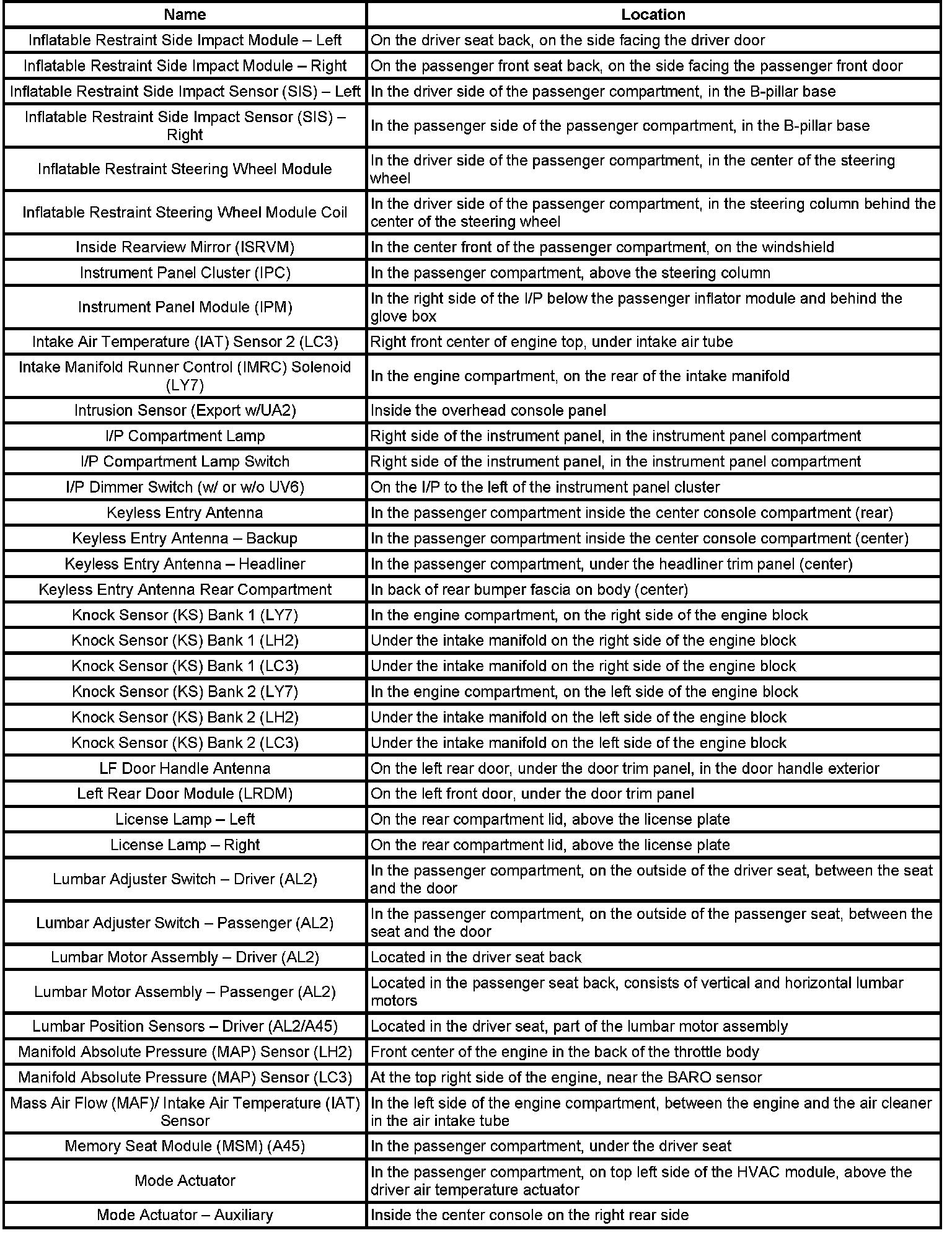 | Name | Location |
|---|---|
| Inflatable Restraint Side Impact Module – Left | On the driver seat back, on the side facing the driver door |
| Inflatable Restraint Side Impact Module – Right | On the passenger front seat back, on the side facing the passenger front door |
| Inflatable Restraint Side Impact Sensor (SIS) – Left | In the driver side of the passenger compartment, in the B-pillar base |
| Inflatable Restraint Side Impact Sensor (SIS) – Right | In the passenger side of the passenger compartment, in the B-pillar base |
| Inflatable Restraint Steering Wheel Module | In the driver side of the passenger compartment, in the center of the steering wheel |
| Inflatable Restraint Steering Wheel Module Coil | In the driver side of the passenger compartment, in the steering column behind the center of the steering wheel |
| Inside Rearview Mirror (ISRVM) | In the center front of the passenger compartment, on the windshield |
| Instrument Panel Cluster (IPC) | In the passenger compartment, above the steering column |
| Instrument Panel Module (IPM) | In the right side of the I/P below the passenger inflator module and behind the glove box |
| Intake Air Temperature (IAT) Sensor 2 (LC3) | Right front center of engine top, under intake air tube |
| Intake Manifold Runner Control (IMRC) Solenoid (LY7) | In the engine compartment, on the rear of the intake manifold |
| Intrusion Sensor (Export w/UA2) | Inside the overhead console panel |
| I/P Compartment Lamp | Right side of the instrument panel, in the instrument panel compartment |
| I/P Compartment Lamp Switch | Right side of the instrument panel, in the instrument panel compartment |
| I/P Dimmer Switch (w/ or w/o UV6) | On the I/P to the left of the instrument panel cluster |
| Keyless Entry Antenna | In the passenger compartment inside the center console compartment (rear) |
| Keyless Entry Antenna – Backup | In the passenger compartment inside the center console compartment (center) |
| Keyless Entry Antenna – Headliner | In the passenger compartment, under the headliner trim panel (center) |
| Keyless Entry Antenna Rear Compartment | In back of rear bumper fascia on body (center) |
| Knock Sensor (KS) Bank 1 (LY7) | In the engine compartment, on the right side of the engine block |
| Knock Sensor (KS) Bank 1 (LH2) | Under the intake manifold on the right side of the engine block |
| Knock Sensor (KS) Bank 1 (LC3) | Under the intake manifold on the right side of the engine block |
| Knock Sensor (KS) Bank 2 (LY7) | In the engine compartment, on the left side of the engine block |
| Knock Sensor (KS) Bank 2 (LH2) | Under the intake manifold on the left side of the engine block |
| Knock Sensor (KS) Bank 2 (LC3) | Under the intake manifold on the left side of the engine block |
| LF Door Handle Antenna | On the left rear door, under the door trim panel, in the door handle exterior |
| Left Rear Door Module (LRDM) | On the left front door, under the door trim panel |
| License Lamp – Left | On the rear compartment lid, above the license plate |
| License Lamp – Right | On the rear compartment lid, above the license plate |
| Lumbar Adjuster Switch – Driver (AL2) | In the passenger compartment, on the outside of the driver seat, between the seat and the door |
| Lumbar Adjuster Switch – Passenger (AL2) | In the passenger compartment, on the outside of the passenger seat, between the seat and the door |
| Lumbar Motor Assembly – Driver (AL2) | Located in the driver seat back |
| Lumbar Motor Assembly – Passenger (AL2) | Located in the passenger seat back, consists of vertical and horizontal lumbar motors |
| Lumbar Position Sensors – Driver (AL2/A45) | Located in the driver seat, part of the lumbar motor assembly |
| Manifold Absolute Pressure (MAP) Sensor (LH2) | Front center of the engine in the back of the throttle body |
| Manifold Absolute Pressure (MAP) Sensor (LC3) | At the top right side of the engine, near the BARO sensor |
| Mass Air Flow (MAF)/ Intake Air Temperature (IAT) Sensor | In the left side of the engine compartment, between the engine and the air cleaner in the air intake tube |
| Memory Seat Module (MSM) (A45) | In the passenger compartment, under the driver seat |
| Mode Actuator | In the passenger compartment, on top left side of the HVAC module, above the driver air temperature actuator |
| Mode Actuator – Auxiliary | Inside the center console on the right rear side |